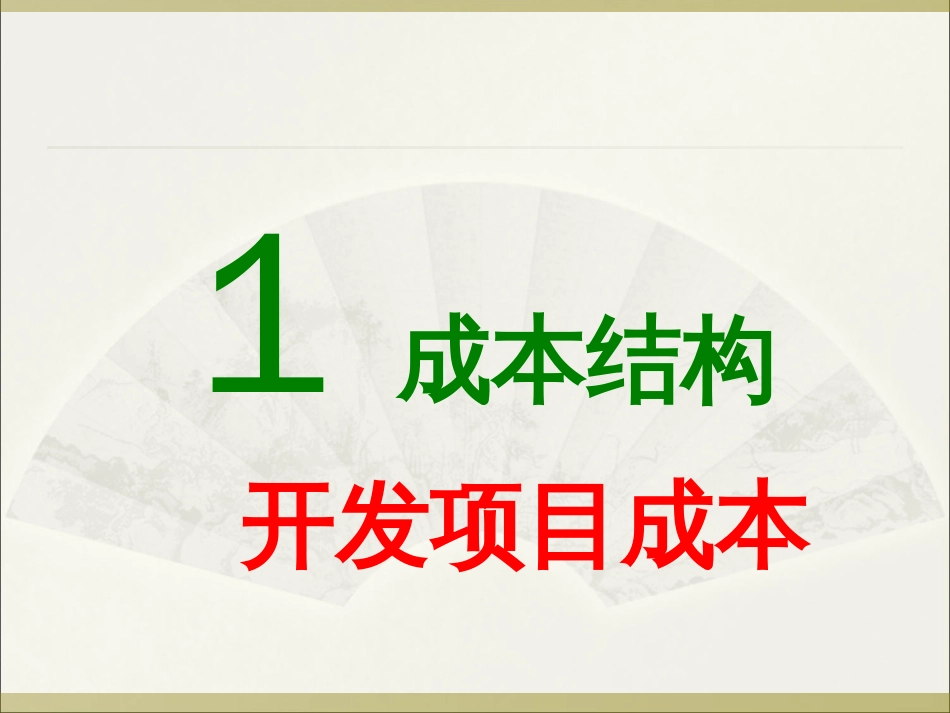 1 成本结构

开发项目成本